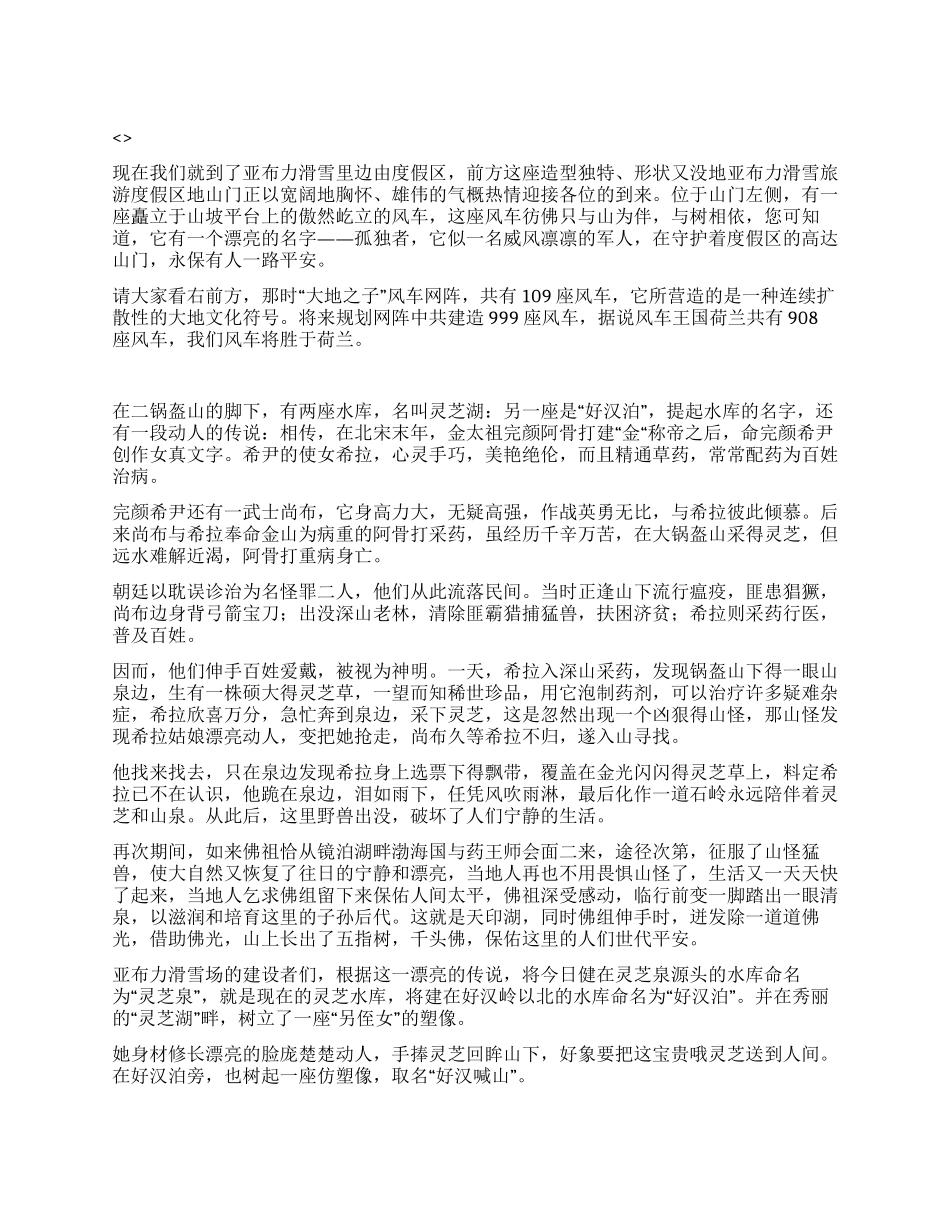 <>

现在我们就到了亚布力滑雪里边由度假区，前方这座造型独特、形状又没地亚布力滑雪旅游度假区地山门正以宽阔地胸怀、雄伟的气概热情迎接各位的到来。位于山门左侧，有一座矗立于山坡平台上的傲然屹立的风车，这座风车彷佛只与山为伴，与树相依，您可知道，它有一个漂亮的名字——孤独者，它似一名威风凛凛的军人，在守护着度假区的高达山门，永保有人一路平安。

请大家看右前方，那时“大地之子”风车网阵，共有 109 座风车，它所营造的是一种连续扩散性的大地文化符号。将来规划网阵中共建造 999 座风车，据说风车王国荷兰共有 908 座风车，我们风车将胜于荷兰。

在二锅盔山的脚下，有两座水库，名叫灵芝湖：另一座是“好汉泊”，提起水库的名字，还有一段动人的传说：相传，在北宋末年，金太祖完颜阿骨打建“金“称帝之后，命完颜希尹创作女真文字。希尹的使女希拉，心灵手巧，美艳绝伦，而且精通草药，常常配药为百姓治病。

完颜希尹还有一武士尚布，它身高力大，无疑高强，作战英勇无比，与希拉彼此倾慕。后来尚布与希拉奉命金山为病重的阿骨打采药，虽经历千辛万苦，在大锅盔山采得灵芝，但远水难解近渴，阿骨打重病身亡。

朝廷以耽误诊治为名怪罪二人，他们从此流落民间。当时正逢山下流行瘟疫，匪患猖獗，尚布边身背弓箭宝刀；出没深山老林，清除匪霸猎捕猛兽，扶困济贫；希拉则采药行医，普及百姓。

因而，他们伸手百姓爱戴，被视为神明。一天，希拉入深山采药，发现锅盔山下得一眼山泉边，生有一株硕大得灵芝草，一望而知稀世珍品，用它泡制药剂，可以治疗许多疑难杂症，希拉欣喜万分，急忙奔到泉边，采下灵芝，这是忽然出现一个凶狠得山怪，那山怪发现希拉姑娘漂亮动人，变把她抢走，尚布久等希拉不归，遂入山寻找。

他找来找去，只在泉边发现希拉身上选票下得飘带，覆盖在金光闪闪得灵芝草上，料定希拉已不在认识，他跪在泉边，泪如雨下，任凭风吹雨淋，最后化作一道石岭永远陪伴着灵芝和山泉。从此后，这里野兽出没，破坏了人们宁静的生活。

再次期间，如来佛祖恰从镜泊湖畔渤海国与药王师会面二来，途径次第，征服了山怪猛兽，使大自然又恢复了往日的宁静和漂亮，当地人再也不用畏惧山怪了，生活又一天天快了起来，当地人乞求佛组留下来保佑人间太平，佛祖深受感动，临行前变一脚踏出一眼清泉，以滋润和培育这里的子孙后代。这就是天印湖，同时佛组伸手时，迸发除一道道佛光，借助佛光，山上长出了五指树，千头佛，保佑这里的人们世代平安。

亚布力滑雪场的建设者们，根据这一漂亮的传说，将今日健在灵芝泉源头的水库命名为“灵芝泉”，就是现在的灵芝水库，将建在好汉岭以北的水库命名为“好汉泊”。并在秀丽的“灵芝湖”畔，树立了一座“另侄女”的塑像。

她身材修长漂亮的脸庞楚楚动人，手捧灵芝回眸山下，好象要把这宝贵哦灵芝送到人间。在好汉泊旁，也树起一座仿塑像，取名“好汉喊山”。